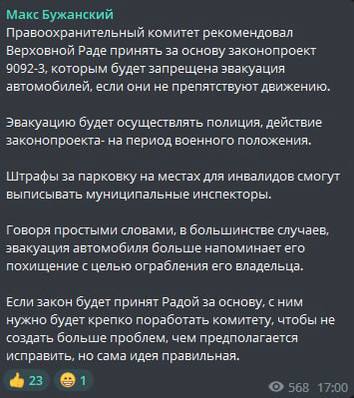 Макс Бужанский
Правоохранительный комитет рекомендовал Верховной Раде принять за основу законопроект 9092-3, которым будет запрещена эвакуация автомобилей, если они не препятствуют движению.

Эвакуацию будет осуществлять полиция, действие законопроекта- на период военного положения.

Штрафы за парковку на местах для инвалидов смогут выписывать муниципальные инспекторы.

Говоря простыми словами, в большинстве случаев, эвакуация автомобиля больше напоминает его похищение с целью ограбления его владельца.

Если закон будет принят Радой за основу, с ним нужно будет крепко поработать комитету, чтобы не создать больше проблем, чем предполагается исправить, но сама идея правильная.

👍 23 😁 1 568 17:00